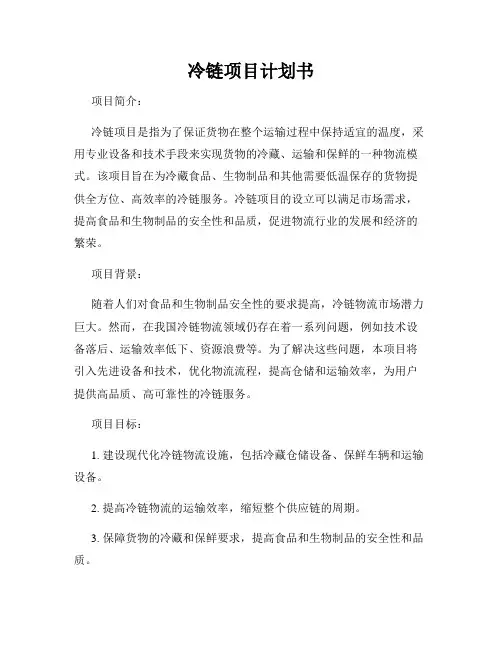 冷链项目计划书

项目简介：

冷链项目是指为了保证货物在整个运输过程中保持适宜的温度，采用专业设备和技术手段来实现货物的冷藏、运输和保鲜的一种物流模式。该项目旨在为冷藏食品、生物制品和其他需要低温保存的货物提供全方位、高效率的冷链服务。冷链项目的设立可以满足市场需求，提高食品和生物制品的安全性和品质，促进物流行业的发展和经济的繁荣。

项目背景：

随着人们对食品和生物制品安全性的要求提高，冷链物流市场潜力巨大。然而，在我国冷链物流领域仍存在着一系列问题，例如技术设备落后、运输效率低下、资源浪费等。为了解决这些问题，本项目将引入先进设备和技术，优化物流流程，提高仓储和运输效率，为用户提供高品质、高可靠性的冷链服务。

项目目标：

1. 建设现代化冷链物流设施，包括冷藏仓储设备、保鲜车辆和运输设备。

2. 提高冷链物流的运输效率，缩短整个供应链的周期。

3. 保障货物的冷藏和保鲜要求，提高食品和生物制品的安全性和品质。